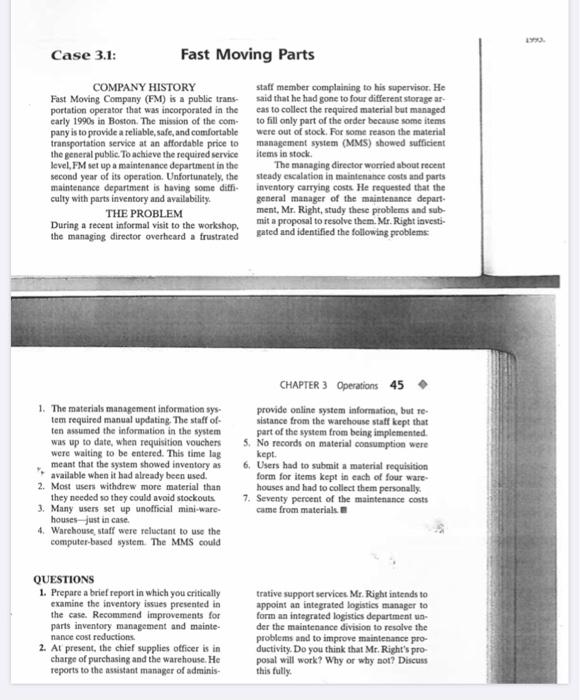 1993.

Case 3.1: Fast Moving Parts

COMPANY HISTORY

Fast Moving Company (FM) is a public transportation operator that was incorporated in the early 1990s in Boston. The mission of the company is to provide a reliable, safe, and comfortable transportation service at an affordable price to the general public. To achieve the required service level, FM set up a maintenance department in the second year of its operation. Unfortunately, the maintenance department is having some difficulty with parts inventory and availability.

THE PROBLEM

During a recent informal visit to the workshop, the managing director overheard a frustrated staff member complaining to his supervisor. He said that he had gone to four different storage areas to collect the required material but managed to fill only part of the order because some items were out of stock. For some reason the material management system (MMS) showed sufficient items in stock.

The managing director worried about recent steady escalation in maintenance costs and parts inventory carrying costs. He requested that the general manager of the maintenance department, Mr. Right, study these problems and submit a proposal to resolve them. Mr. Right investigated and identified the following problems:

CHAPTER 3 Operations 45

1. The materials management information system required manual updating. The staff often assumed the information in the system was up to date, when requisition vouchers were waiting to be entered. This time lag meant that the system showed inventory as available when it had already been used.
2. Most users withdrew more material than they needed so they could avoid stockouts.
3. Many users set up unofficial mini-warehouses—just in case.
4. Warehouse staff were reluctant to use the computer-based system. The MMS could provide online system information, but resistance from the warehouse staff kept that part of the system from being implemented.
5. No records on material consumption were kept.
6. Users had to submit a material requisition form for items kept in each of four warehouses and had to collect them personally.
7. Seventy percent of the maintenance costs came from materials.

QUESTIONS

1. Prepare a brief report in which you critically examine the inventory issues presented in the case. Recommend improvements for parts inventory management and maintenance cost reductions.
2. At present, the chief supplies officer is in charge of purchasing and the warehouse. He reports to the assistant manager of administrative support services. Mr. Right intends to appoint an integrated logistics manager to form an integrated logistics department under the maintenance division to resolve the problems and to improve maintenance productivity. Do you think that Mr. Right's proposal will work? Why or why not? Discuss this fully.